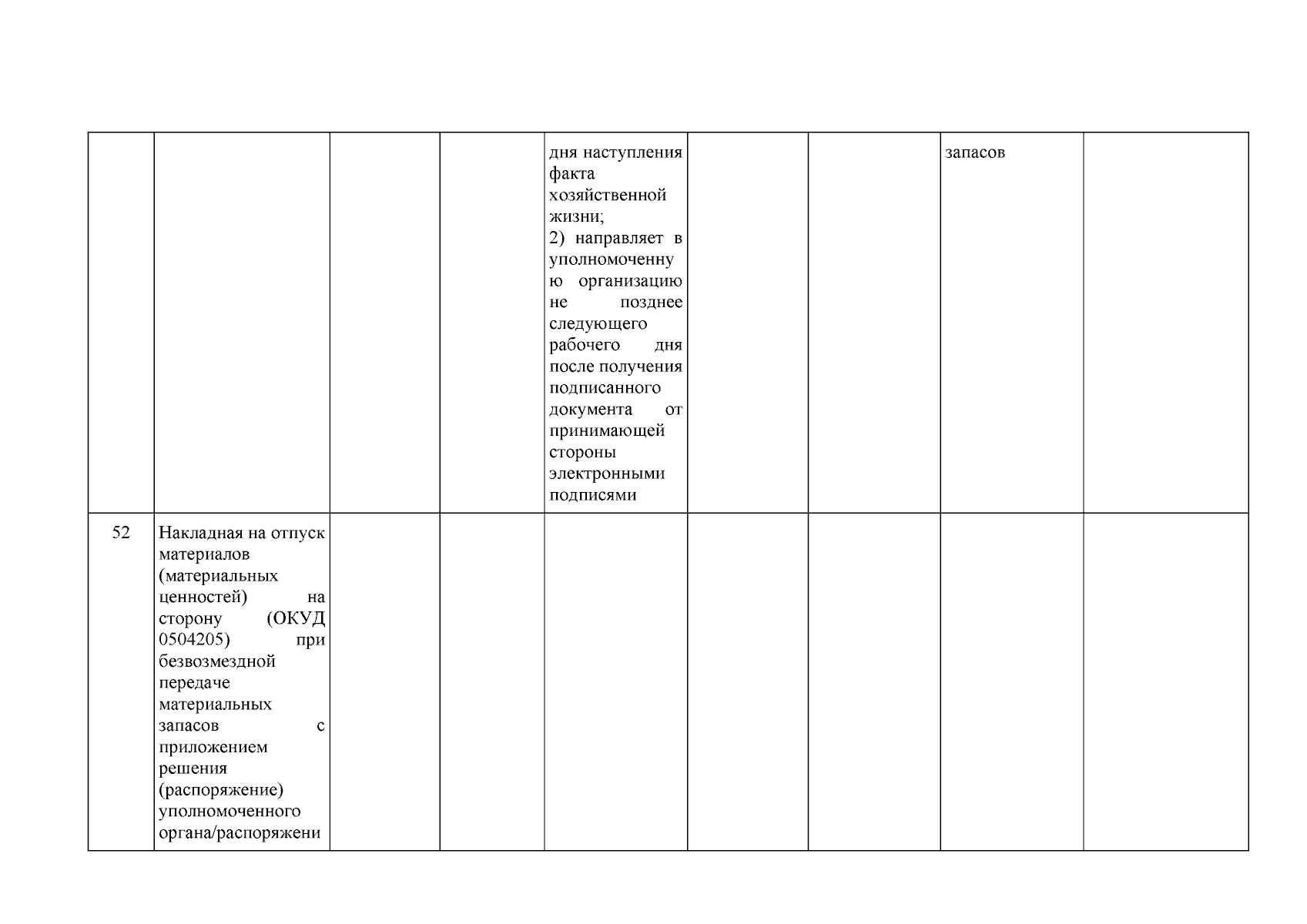 |  |  |  |  |  |  |  |  |  |
|---|---|---|---|---|---|---|---|---|
|  |  |  |  | дня наступления факта хозяйственной жизни; 2) направляет в уполномоченную организацию не позднее следующего рабочего дня после получения подписанного документа от принимающей стороны электронными подписями |  |  | запасов |  |
| 52 | Накладная на отпуск материалов (материальных ценностей) на сторону (ОКУД 0504205) при безвозмездной передаче материальных запасов с приложением решения (распоряжение) уполномоченного органа/распоряжени |  |  |  |  |  |  |  |